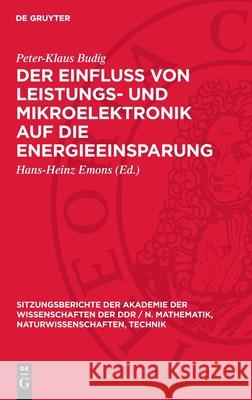 DE GRUYTER

Peter-Klaus Budig

DER EINFLUSS VON LEISTUNGS- UND MIKROELEKTRONIK AUF DIE ENERGIEEINSPARUNG

Hans-Heinz Emons (Ed.)

SITZUNGSBERICHTE DER AKADEMIE DER WISSENSCHAFTEN DER DDR / N. MATHEMATIK, NATURWISSENSCHAFTEN, TECHNIK

DE G

Kraina Książek